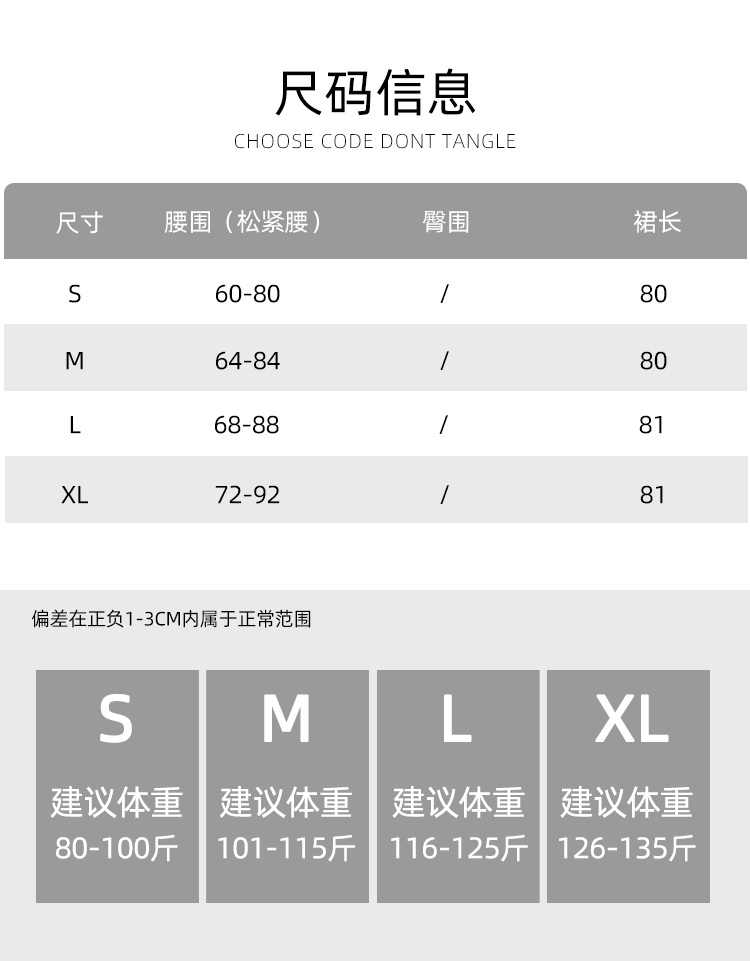 尺码信息

CHOOSE CODE DONT TANGLE

| 尺寸 | 腰围（松紧腰） | 臀围 | 裙长 |
|---|---|---|---|
| S | 60-80 | / | 80 |
| M | 64-84 | / | 80 |
| L | 68-88 | / | 81 |
| XL | 72-92 | / | 81 |

偏差在正负1-3CM内属于正常范围

S
建议体重
80-100斤

M
建议体重
101-115斤

L
建议体重
116-125斤

XL
建议体重
126-135斤